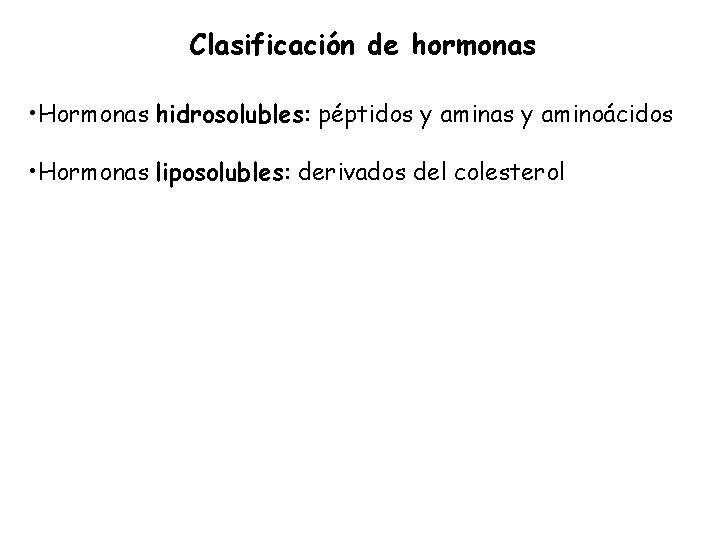 Clasificación de hormonas

• Hormonas hidrosolubles: péptidos y aminas y aminoácidos

• Hormonas liposolubles: derivados del colesterol